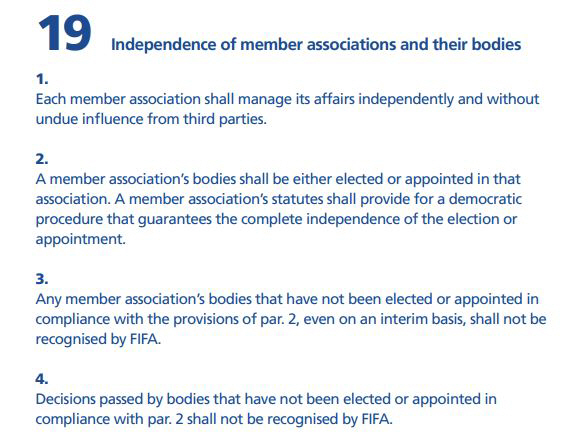 19 Independence of member associations and their bodies

1.
Each member association shall manage its affairs independently and without undue influence from third parties.

2.
A member association's bodies shall be either elected or appointed in that association. A member association's statutes shall provide for a democratic procedure that guarantees the complete independence of the election or appointment.

3.
Any member association's bodies that have not been elected or appointed in compliance with the provisions of par. 2, even on an interim basis, shall not be recognised by FIFA.

4.
Decisions passed by bodies that have not been elected or appointed in compliance with par. 2 shall not be recognised by FIFA.